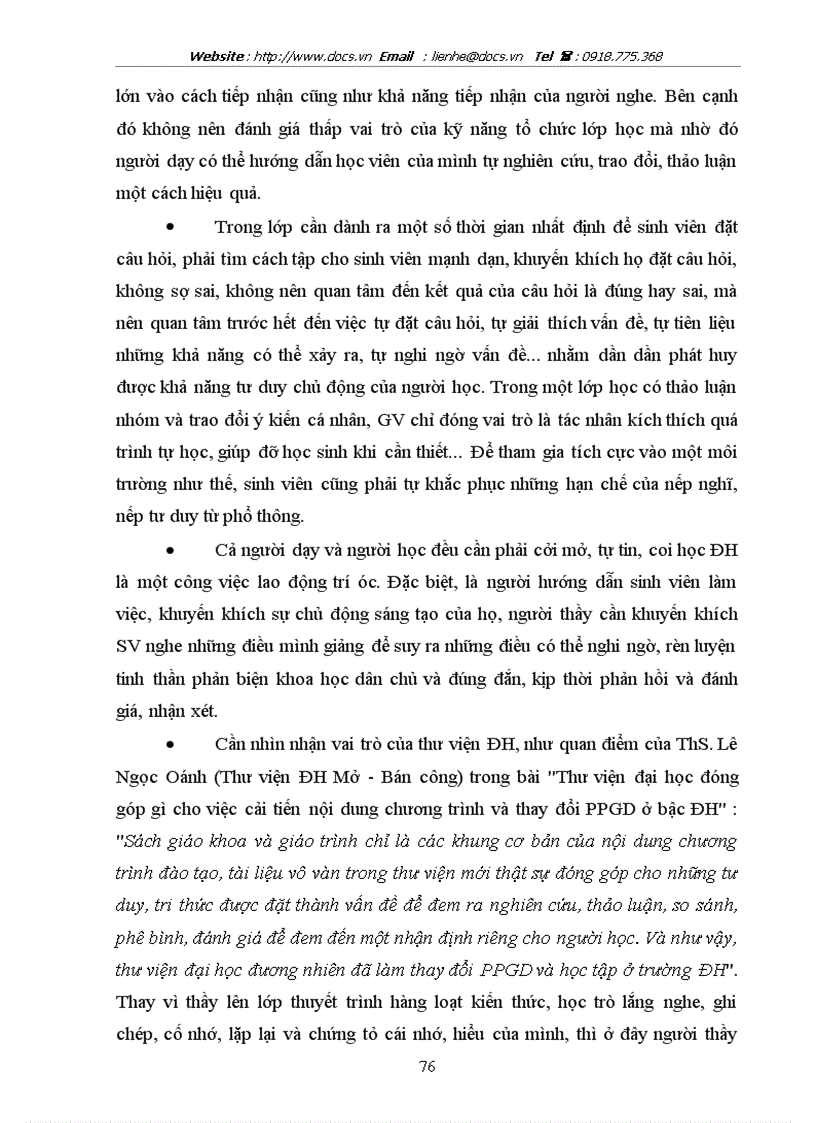 Website : http://www.docs.vn Email : lienhe@docs.vn Tel ☎ : 0918.775.368

lớn vào cách tiếp nhận cũng như khả năng tiếp nhận của người nghe. Bên cạnh đó không nên đánh giá thấp vai trò của kỹ năng tổ chức lớp học mà nhờ đó người dạy có thể hướng dẫn học viên của mình tự nghiên cứu, trao đổi, thảo luận một cách hiệu quả.

• Trong lớp cần dành ra một số thời gian nhất định để sinh viên đặt câu hỏi, phải tìm cách tập cho sinh viên mạnh dạn, khuyến khích họ đặt câu hỏi, không sợ sai, không nên quan tâm đến kết quả của câu hỏi là đúng hay sai, mà nên quan tâm trước hết đến việc tự đặt câu hỏi, tự giải thích vấn đề, tự tiên liệu những khả năng có thể xảy ra, tự nghi ngờ vấn đề... nhằm dần dần phát huy được khả năng tư duy chủ động của người học. Trong một lớp học có thảo luận nhóm và trao đổi ý kiến cá nhân, GV chỉ đóng vai trò là tác nhân kích thích quá trình tự học, giúp đỡ học sinh khi cần thiết... Để tham gia tích cực vào một môi trường như thế, sinh viên cũng phải tự khắc phục những hạn chế của nếp nghĩ, nếp tư duy từ phổ thông.

• Cả người dạy và người học đều cần phải cởi mở, tự tin, coi học ĐH là một công việc lao động trí óc. Đặc biệt, là người hướng dẫn sinh viên làm việc, khuyến khích sự chủ động sáng tạo của họ, người thầy cần khuyến khích SV nghe những điều mình giảng để suy ra những điều có thể nghi ngờ, rèn luyện tinh thần phản biện khoa học dân chủ và đúng đắn, kịp thời phản hồi và đánh giá, nhận xét.

• Cần nhìn nhận vai trò của thư viện ĐH, như quan điểm của ThS. Lê Ngọc Oánh (Thư viện ĐH Mở - Bán công) trong bài "Thư viện đại học đóng góp gì cho việc cải tiến nội dung chương trình và thay đổi PPGD ở bậc ĐH" : "Sách giáo khoa và giáo trình chỉ là các khung cơ bản của nội dung chương trình đào tạo, tài liệu vô vàn trong thư viện mới thật sự đóng góp cho những tư duy, tri thức được đặt thành vấn đề để đem ra nghiên cứu, thảo luận, so sánh, phê bình, đánh giá để đem đến một nhận định riêng cho người học. Và như vậy, thư viện đại học đương nhiên đã làm thay đổi PPGD và học tập ở trường ĐH". Thay vì thầy lên lớp thuyết trình hàng loạt kiến thức, học trò lắng nghe, ghi chép, cố nhớ, lặp lại và chứng tỏ cái nhớ, hiểu của mình, thì ở đây người thầy

76